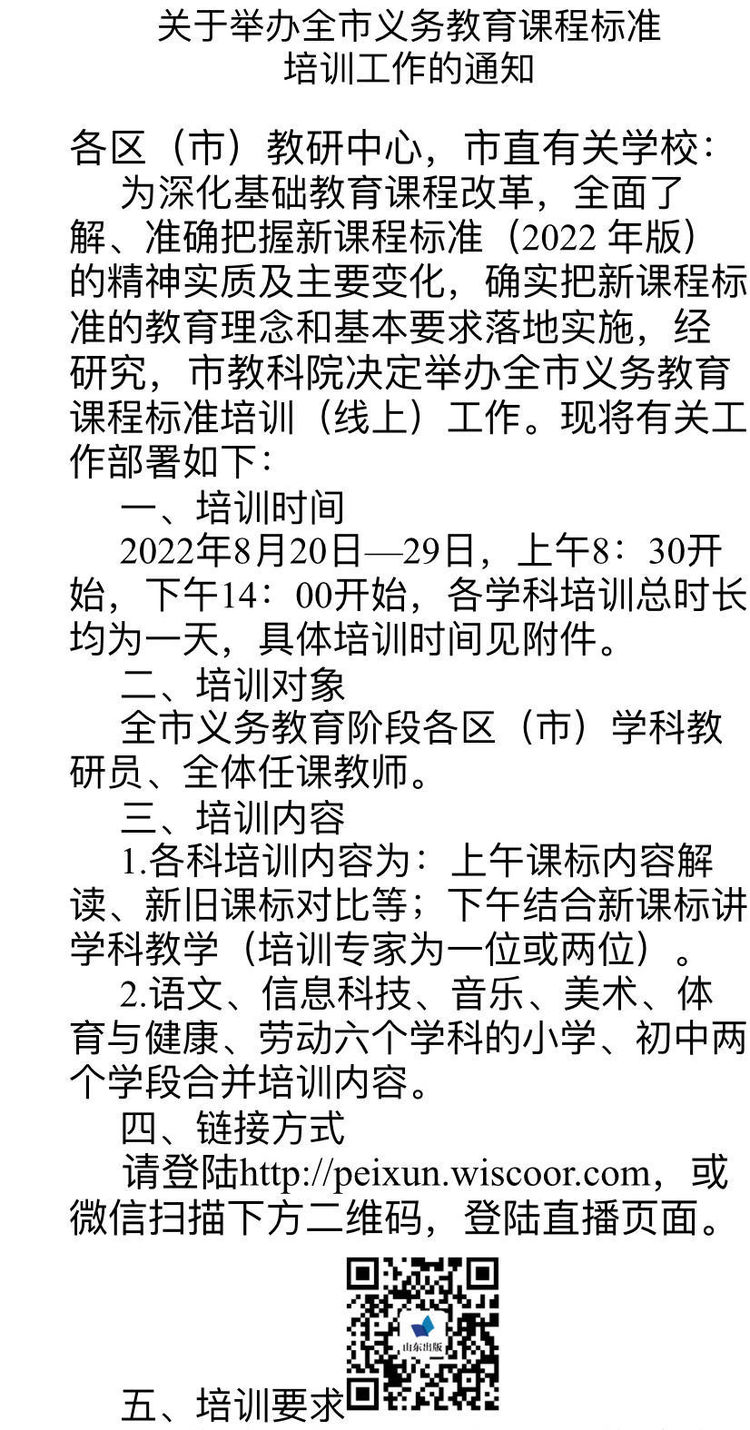 关于举办全市义务教育课程标准培训工作的通知

各区（市）教研中心，市直有关学校：

为深化基础教育课程改革，全面了解、准确把握新课程标准（2022 年版）的精神实质及主要变化，确实把新课程标准的教育理念和基本要求落地实施，经研究，市教科院决定举办全市义务教育课程标准培训（线上）工作。现将有关工作部署如下：

一、培训时间

2022年8月20日—29日，上午8：30开始，下午14：00开始，各学科培训总时长均为一天，具体培训时间见附件。

二、培训对象

全市义务教育阶段各区（市）学科教研员、全体任课教师。

三、培训内容

1.各科培训内容为：上午课标内容解读、新旧课标对比等；下午结合新课标讲学科教学（培训专家为一位或两位）。

2.语文、信息科技、音乐、美术、体育与健康、劳动六个学科的小学、初中两个学段合并培训内容。

四、链接方式

请登陆http://peixun.wiscoor.com，或微信扫描下方二维码，登陆直播页面。

山东出版

五、培训要求